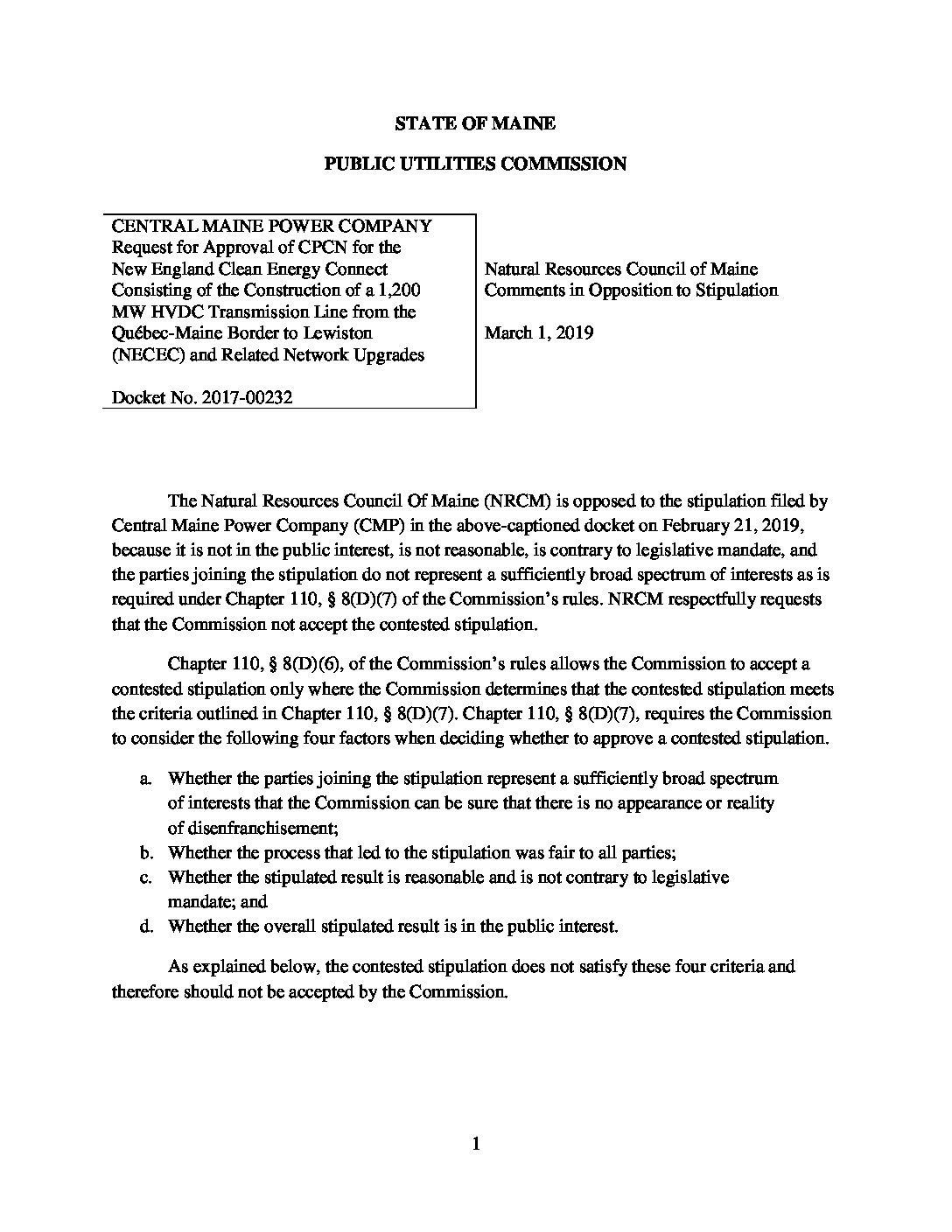 STATE OF MAINE

PUBLIC UTILITIES COMMISSION

CENTRAL MAINE POWER COMPANY
Request for Approval of CPCN for the New England Clean Energy Connect Consisting of the Construction of a 1,200 MW HVDC Transmission Line from the Québec-Maine Border to Lewiston (NECEC) and Related Network Upgrades

Docket No. 2017-00232

Natural Resources Council of Maine
Comments in Opposition to Stipulation

March 1, 2019

The Natural Resources Council Of Maine (NRCM) is opposed to the stipulation filed by Central Maine Power Company (CMP) in the above-captioned docket on February 21, 2019, because it is not in the public interest, is not reasonable, is contrary to legislative mandate, and the parties joining the stipulation do not represent a sufficiently broad spectrum of interests as is required under Chapter 110, § 8(D)(7) of the Commission's rules. NRCM respectfully requests that the Commission not accept the contested stipulation.

Chapter 110, § 8(D)(6), of the Commission's rules allows the Commission to accept a contested stipulation only where the Commission determines that the contested stipulation meets the criteria outlined in Chapter 110, § 8(D)(7). Chapter 110, § 8(D)(7), requires the Commission to consider the following four factors when deciding whether to approve a contested stipulation.

a. Whether the parties joining the stipulation represent a sufficiently broad spectrum of interests that the Commission can be sure that there is no appearance or reality of disenfranchisement;
b. Whether the process that led to the stipulation was fair to all parties;
c. Whether the stipulated result is reasonable and is not contrary to legislative mandate; and
d. Whether the overall stipulated result is in the public interest.

As explained below, the contested stipulation does not satisfy these four criteria and therefore should not be accepted by the Commission.

1